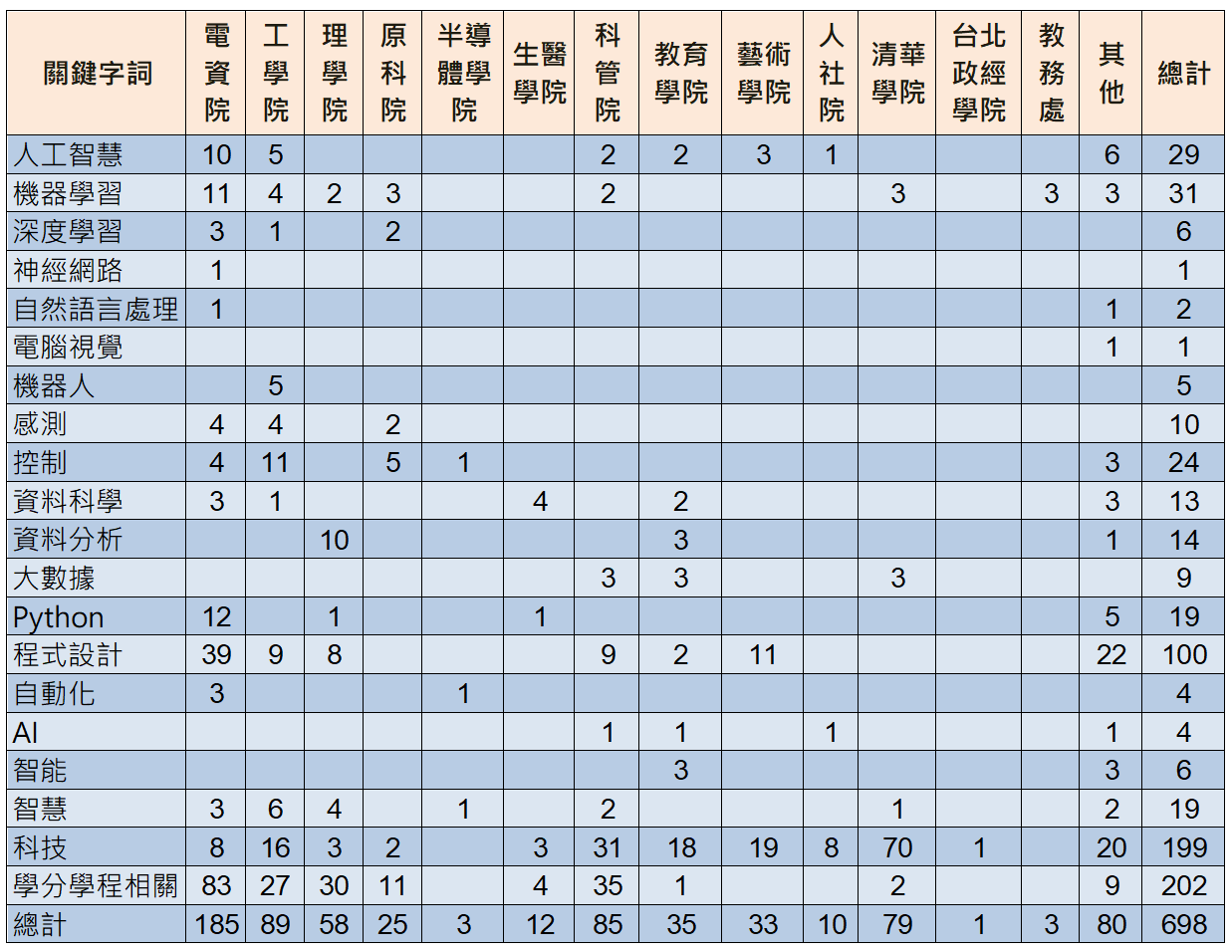 | 關鍵字詞 | 電資院 | 工學院 | 理學院 | 原科院 | 半導體學院 | 生醫學院 | 科管院 | 教育學院 | 藝術學院 | 人社院 | 清華學院 | 台北政經學院 | 教務處 | 其他 | 總計 |
|---|---|---|---|---|---|---|---|---|---|---|---|---|---|---|---|
| 人工智慧 | 10 | 5 | | | | | 2 | 2 | 3 | 1 | | | | 6 | 29 |
| 機器學習 | 11 | 4 | 2 | 3 | | | 2 | | | | 3 | | 3 | 3 | 31 |
| 深度學習 | 3 | 1 | | 2 | | | | | | | | | | | 6 |
| 神經網路 | 1 | | | | | | | | | | | | | | 1 |
| 自然語言處理 | 1 | | | | | | | | | | | | | 1 | 2 |
| 電腦視覺 | | | | | | | | | | | | | | 1 | 1 |
| 機器人 | | 5 | | | | | | | | | | | | | 5 |
| 感測 | 4 | 4 | | 2 | | | | | | | | | | | 10 |
| 控制 | 4 | 11 | | 5 | 1 | | | | | | | | | 3 | 24 |
| 資料科學 | 3 | 1 | | | | 4 | | 2 | | | | | | 3 | 13 |
| 資料分析 | | | 10 | | | | | 3 | | | | | | 1 | 14 |
| 大數據 | | | | | | | 3 | 3 | | | 3 | | | | 9 |
| Python | 12 | | 1 | | | 1 | | | | | | | | 5 | 19 |
| 程式設計 | 39 | 9 | 8 | | | | 9 | 2 | 11 | | | | | 22 | 100 |
| 自動化 | 3 | | | | 1 | | | | | | | | | | 4 |
| AI | | | | | | | 1 | 1 | | 1 | | | | 1 | 4 |
| 智能 | | | | | | | | 3 | | | | | | 3 | 6 |
| 智慧 | 3 | 6 | 4 | | 1 | | 2 | | | | 1 | | | 2 | 19 |
| 科技 | 8 | 16 | 3 | 2 | | 3 | 31 | 18 | 19 | 8 | 70 | 1 | | 20 | 199 |
| 學分學程相關 | 83 | 27 | 30 | 11 | | 4 | 35 | 1 | | | 2 | | | 9 | 202 |
| 總計 | 185 | 89 | 58 | 25 | 3 | 12 | 85 | 35 | 33 | 10 | 79 | 1 | 3 | 80 | 698 |